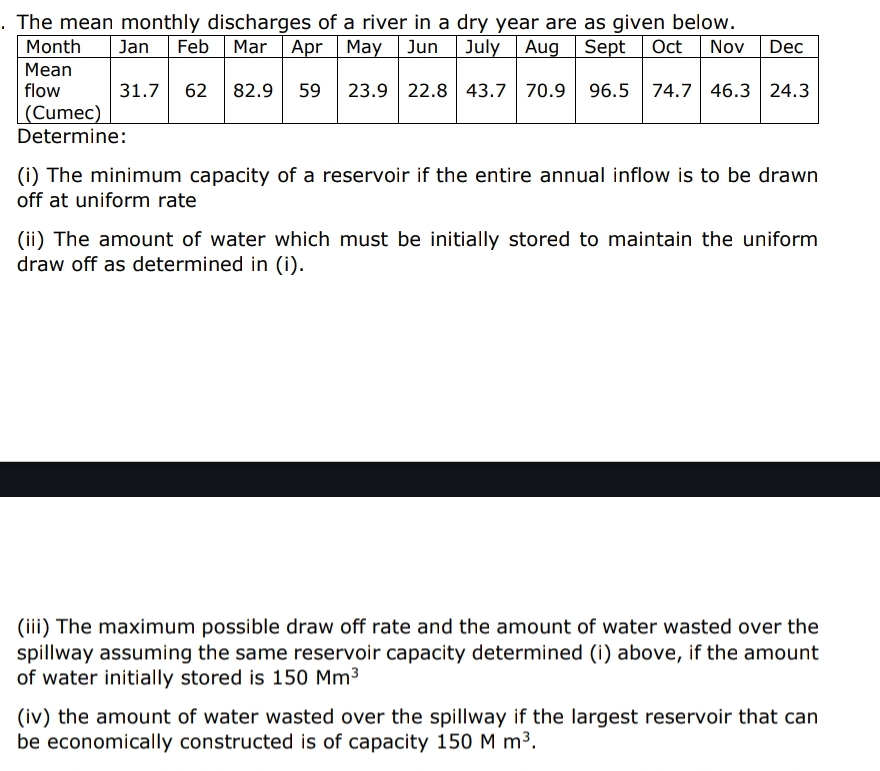 . The mean monthly discharges of a river in a dry year are as given below.

| Month | Jan | Feb | Mar | Apr | May | Jun | July | Aug | Sept | Oct | Nov | Dec |
|---|---|---|---|---|---|---|---|---|---|---|---|---|
| Mean flow (Cumec) | 31.7 | 62 | 82.9 | 59 | 23.9 | 22.8 | 43.7 | 70.9 | 96.5 | 74.7 | 46.3 | 24.3 |

Determine:

(i) The minimum capacity of a reservoir if the entire annual inflow is to be drawn off at uniform rate

(ii) The amount of water which must be initially stored to maintain the uniform draw off as determined in (i).

(iii) The maximum possible draw off rate and the amount of water wasted over the spillway assuming the same reservoir capacity determined (i) above, if the amount of water initially stored is 150 $Mm^3$

(iv) the amount of water wasted over the spillway if the largest reservoir that can be economically constructed is of capacity 150 M $m^3$.